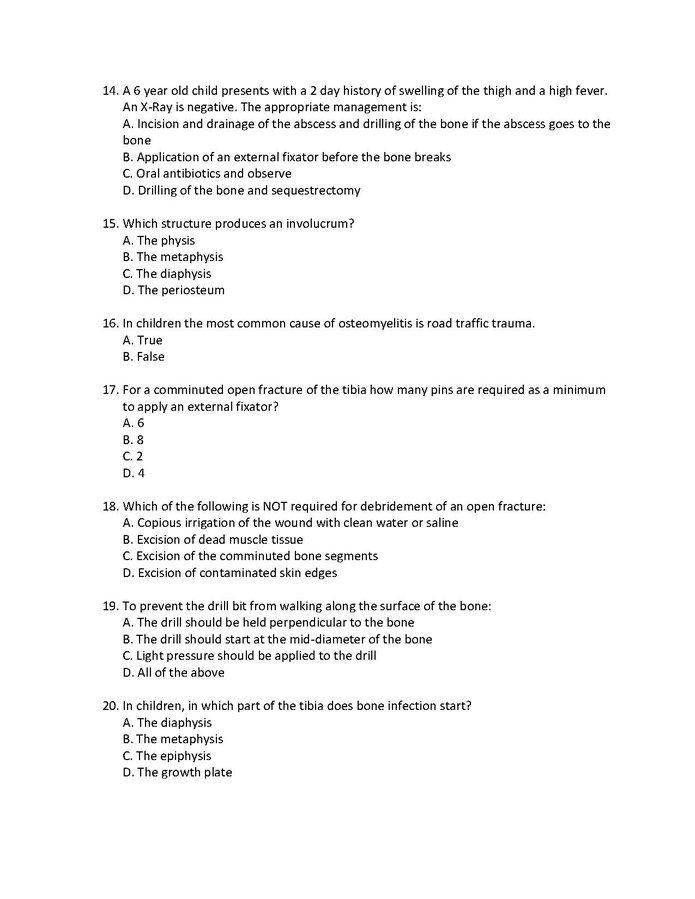 14. A 6 year old child presents with a 2 day history of swelling of the thigh and a high fever. An X-Ray is negative. The appropriate management is:
A. Incision and drainage of the abscess and drilling of the bone if the abscess goes to the bone
B. Application of an external fixator before the bone breaks
C. Oral antibiotics and observe
D. Drilling of the bone and sequestrectomy

15. Which structure produces an involucrum?
A. The physis
B. The metaphysis
C. The diaphysis
D. The periosteum

16. In children the most common cause of osteomyelitis is road traffic trauma.
A. True
B. False

17. For a comminuted open fracture of the tibia how many pins are required as a minimum to apply an external fixator?
A. 6
B. 8
C. 2
D. 4

18. Which of the following is NOT required for debridement of an open fracture:
A. Copious irrigation of the wound with clean water or saline
B. Excision of dead muscle tissue
C. Excision of the comminuted bone segments
D. Excision of contaminated skin edges

19. To prevent the drill bit from walking along the surface of the bone:
A. The drill should be held perpendicular to the bone
B. The drill should start at the mid-diameter of the bone
C. Light pressure should be applied to the drill
D. All of the above

20. In children, in which part of the tibia does bone infection start?
A. The diaphysis
B. The metaphysis
C. The epiphysis
D. The growth plate